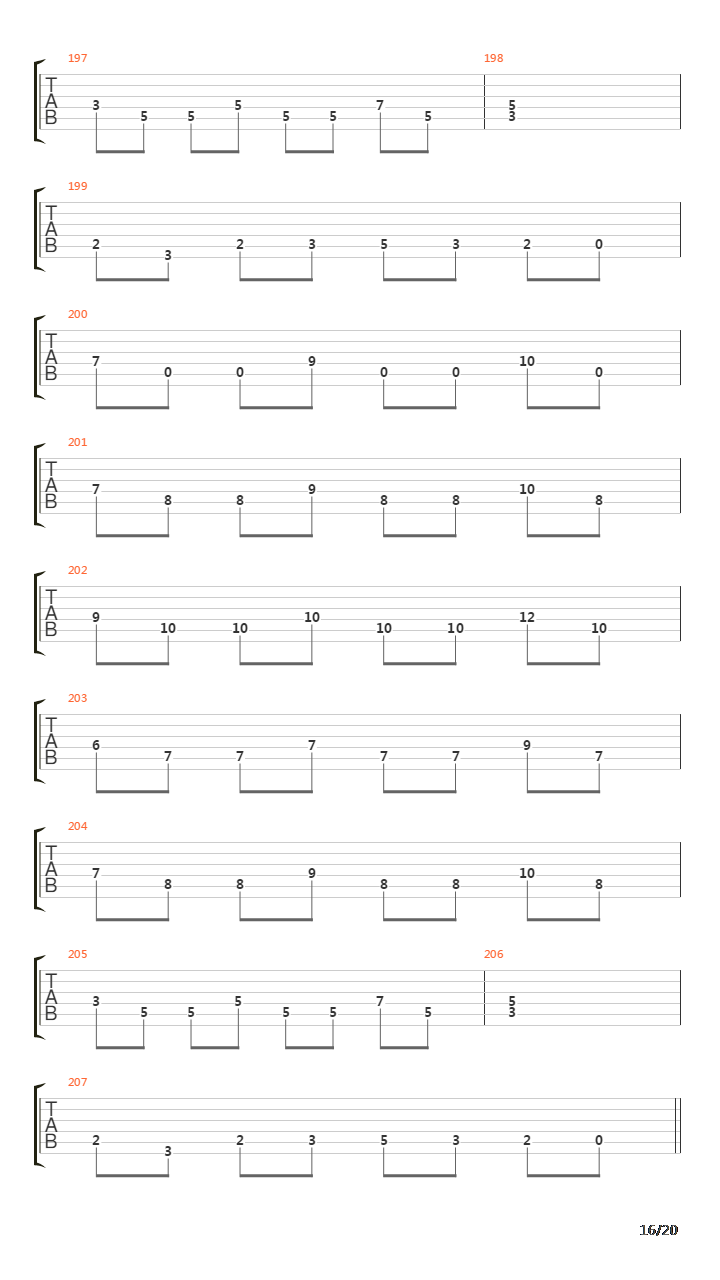 197
T
A
B
3 5 5 5 5 5 7 5
198
5
3

199
T
A
B
2 3 2 3 5 3 2 0

200
T
A
B
7 0 0 9 0 0 10 0

201
T
A
B
7 8 8 9 8 8 10 8

202
T
A
B
9 10 10 10 10 10 12 10

203
T
A
B
6 7 7 7 7 7 9 7

204
T
A
B
7 8 8 9 8 8 10 8

205
T
A
B
3 5 5 5 5 5 7 5
206
5
3

207
T
A
B
2 3 2 3 5 3 2 0

16/20